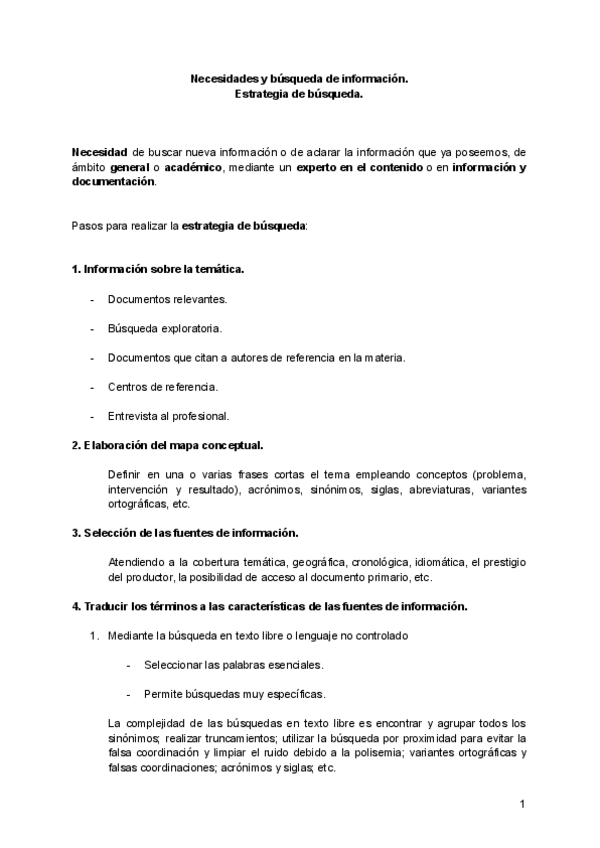 Necesidades y búsqueda de información.
Estrategia de búsqueda.

Necesidad de buscar nueva información o de aclarar la información que ya poseemos, de ámbito general o académico, mediante un experto en el contenido o en información y documentación.

Pasos para realizar la estrategia de búsqueda:

1. Información sobre la temática.

- Documentos relevantes.
- Búsqueda exploratoria.
- Documentos que citan a autores de referencia en la materia.
- Centros de referencia.
- Entrevista al profesional.

2. Elaboración del mapa conceptual.

Definir en una o varias frases cortas el tema empleando conceptos (problema, intervención y resultado), acrónimos, sinónimos, siglas, abreviaturas, variantes ortográficas, etc.

3. Selección de las fuentes de información.

Atendiendo a la cobertura temática, geográfica, cronológica, idiomática, el prestigio del productor, la posibilidad de acceso al documento primario, etc.

4. Traducir los términos a las características de las fuentes de información.

1. Mediante la búsqueda en texto libre o lenguaje no controlado

- Seleccionar las palabras esenciales.
- Permite búsquedas muy específicas.

La complejidad de las búsquedas en texto libre es encontrar y agrupar todos los sinónimos; realizar truncamientos; utilizar la búsqueda por proximidad para evitar la falsa coordinación y limpiar el ruido debido a la polisemia; variantes ortográficas y falsas coordinaciones; acrónimos y siglas; etc.

1